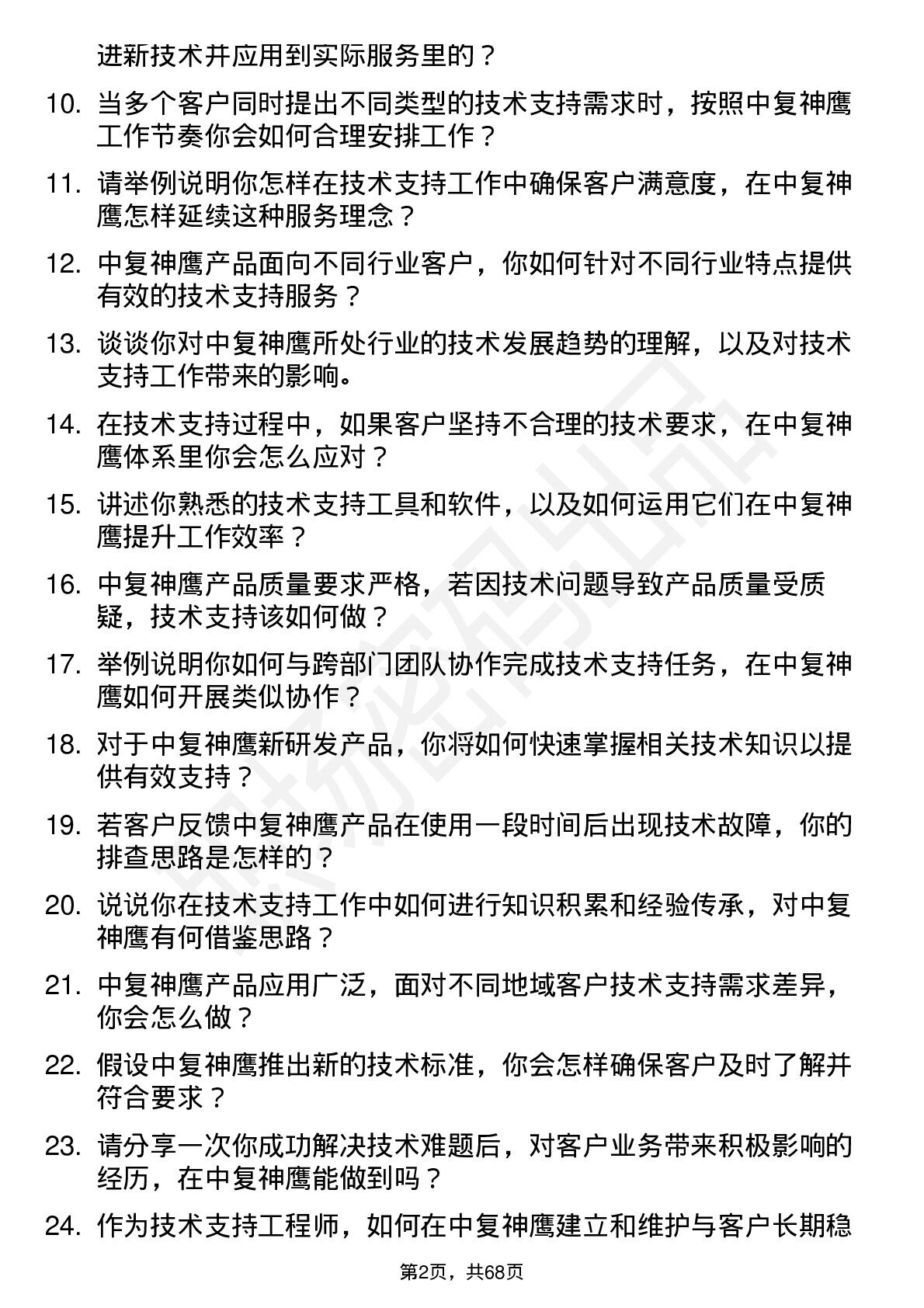 进新技术并应用到实际服务里的？

10. 当多个客户同时提出不同类型的技术支持需求时，按照中复神鹰工作节奏你会如何合理安排工作？

11. 请举例说明你怎样在技术支持工作中确保客户满意度，在中复神鹰怎样延续这种服务理念？

12. 中复神鹰产品面向不同行业客户，你如何针对不同行业特点提供有效的技术支持服务？

13. 谈谈你对中复神鹰所处行业的技术发展趋势的理解，以及对技术支持工作带来的影响。

14. 在技术支持过程中，如果客户坚持不合理的技术要求，在中复神鹰体系里你会怎么应对？

15. 讲述你熟悉的技术支持工具和软件，以及如何运用它们在中复神鹰提升工作效率？

16. 中复神鹰产品质量要求严格，若因技术问题导致产品质量受质疑，技术支持该如何做？

17. 举例说明你如何与跨部门团队协作完成技术支持任务，在中复神鹰如何开展类似协作？

18. 对于中复神鹰新研发产品，你将如何快速掌握相关技术知识以提供有效支持？

19. 若客户反馈中复神鹰产品在使用一段时间后出现技术故障，你的排查思路是怎样的？

20. 说说你在技术支持工作中如何进行知识积累和经验传承，对中复神鹰有何借鉴思路？

21. 中复神鹰产品应用广泛，面对不同地域客户技术支持需求差异，你会怎么做？

22. 假设中复神鹰推出新的技术标准，你会怎样确保客户及时了解并符合要求？

23. 请分享一次你成功解决技术难题后，对客户业务带来积极影响的经历，在中复神鹰能做到吗？

24. 作为技术支持工程师，如何在中复神鹰建立和维护与客户长期稳

第2页，共68页